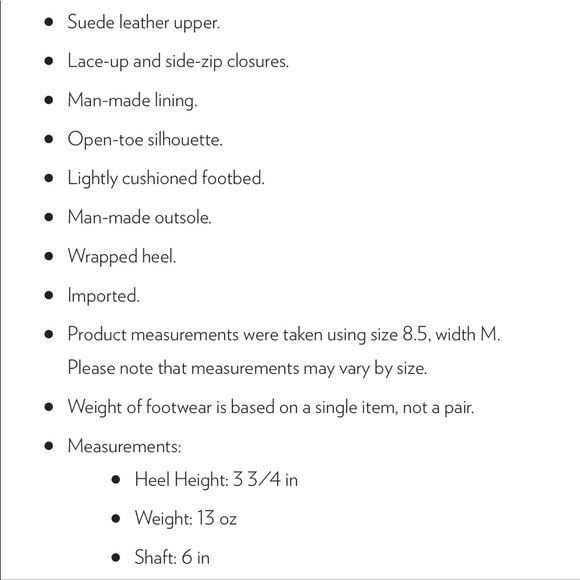 - Suede leather upper.
- Lace-up and side-zip closures.
- Man-made lining.
- Open-toe silhouette.
- Lightly cushioned footbed.
- Man-made outsole.
- Wrapped heel.
- Imported.
- Product measurements were taken using size 8.5, width M. Please note that measurements may vary by size.
- Weight of footwear is based on a single item, not a pair.
- Measurements:
  - Heel Height: 3 3/4 in
  - Weight: 13 oz
  - Shaft: 6 in